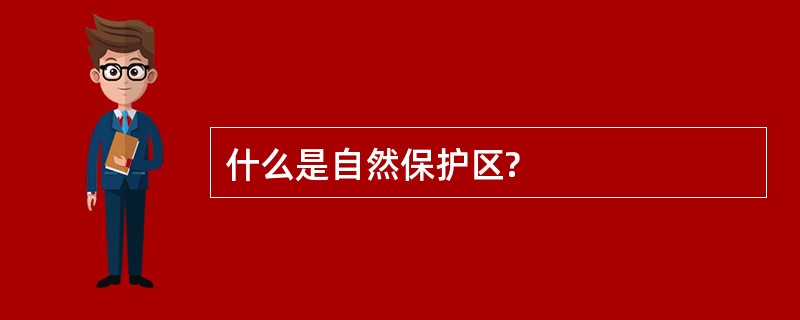 什么是自然保护区?